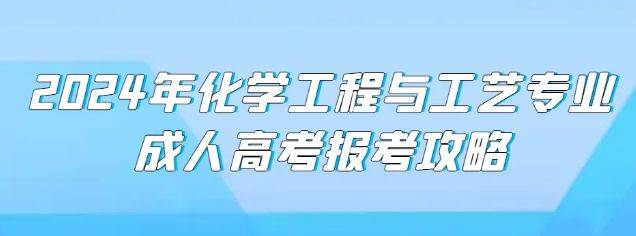 2024年化学工程与工艺专业
成人高考报考攻略